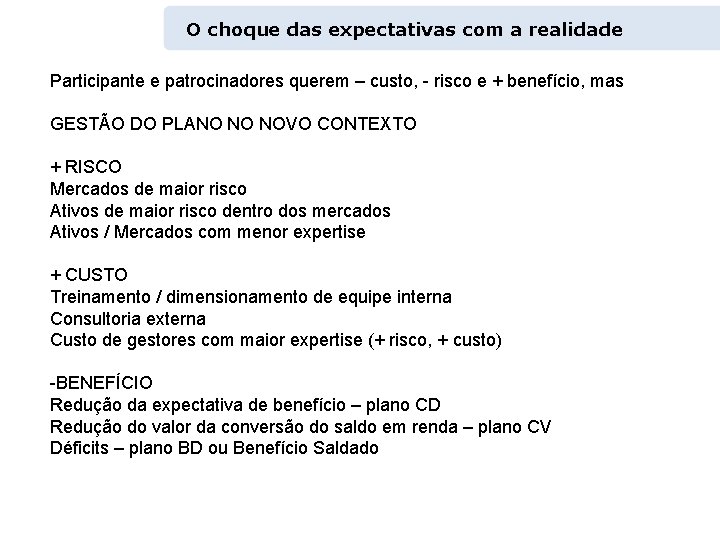 O choque das expectativas com a realidade

Participante e patrocinadores querem – custo, - risco e + benefício, mas

GESTÃO DO PLANO NO NOVO CONTEXTO

+ RISCO
Mercados de maior risco
Ativos de maior risco dentro dos mercados
Ativos / Mercados com menor expertise

+ CUSTO
Treinamento / dimensionamento de equipe interna
Consultoria externa
Custo de gestores com maior expertise (+ risco, + custo)

-BENEFÍCIO
Redução da expectativa de benefício – plano CD
Redução do valor da conversão do saldo em renda – plano CV
Déficits – plano BD ou Benefício Saldado